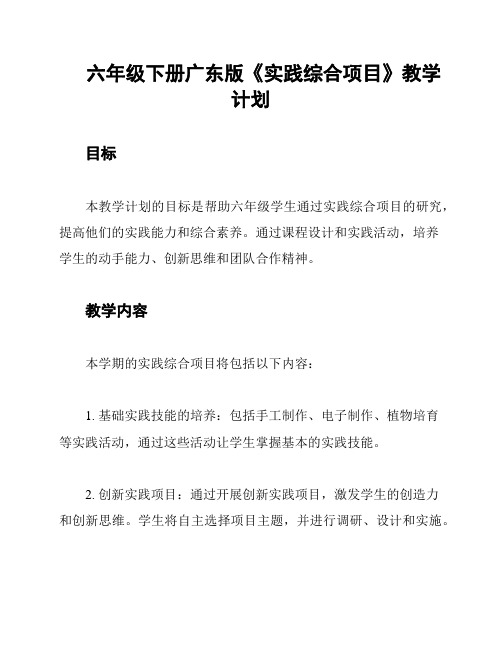 六年级下册广东版《实践综合项目》教学计划

目标

本教学计划的目标是帮助六年级学生通过实践综合项目的研究，提高他们的实践能力和综合素养。通过课程设计和实践活动，培养学生的动手能力、创新思维和团队合作精神。

教学内容

本学期的实践综合项目将包括以下内容：

1. 基础实践技能的培养：包括手工制作、电子制作、植物培育等实践活动，通过这些活动让学生掌握基本的实践技能。

2. 创新实践项目：通过开展创新实践项目，激发学生的创造力和创新思维。学生将自主选择项目主题，并进行调研、设计和实施。